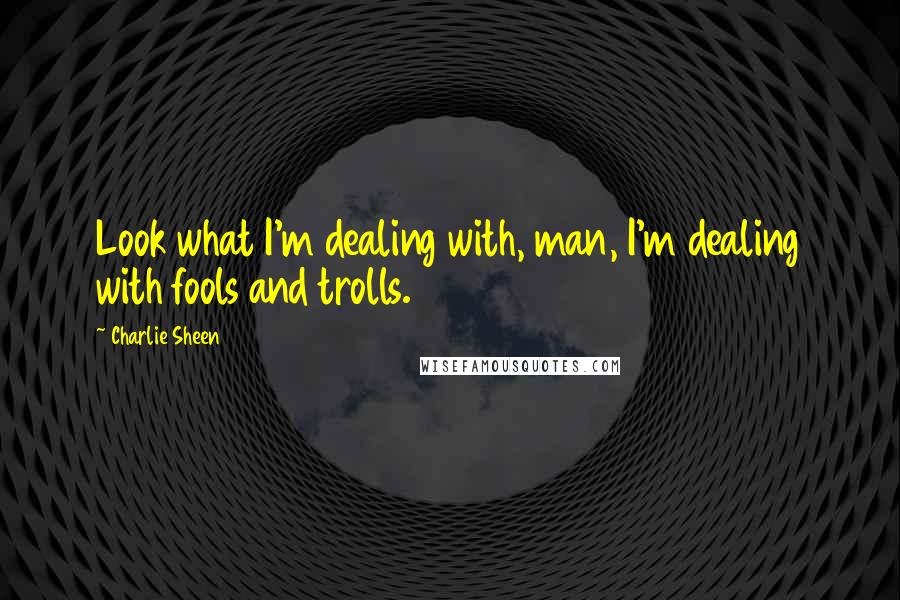 Look what I'm dealing with, man, I'm dealing with fools and trolls.

~ Charlie Sheen

WISEFAMOUSQUOTES.COM